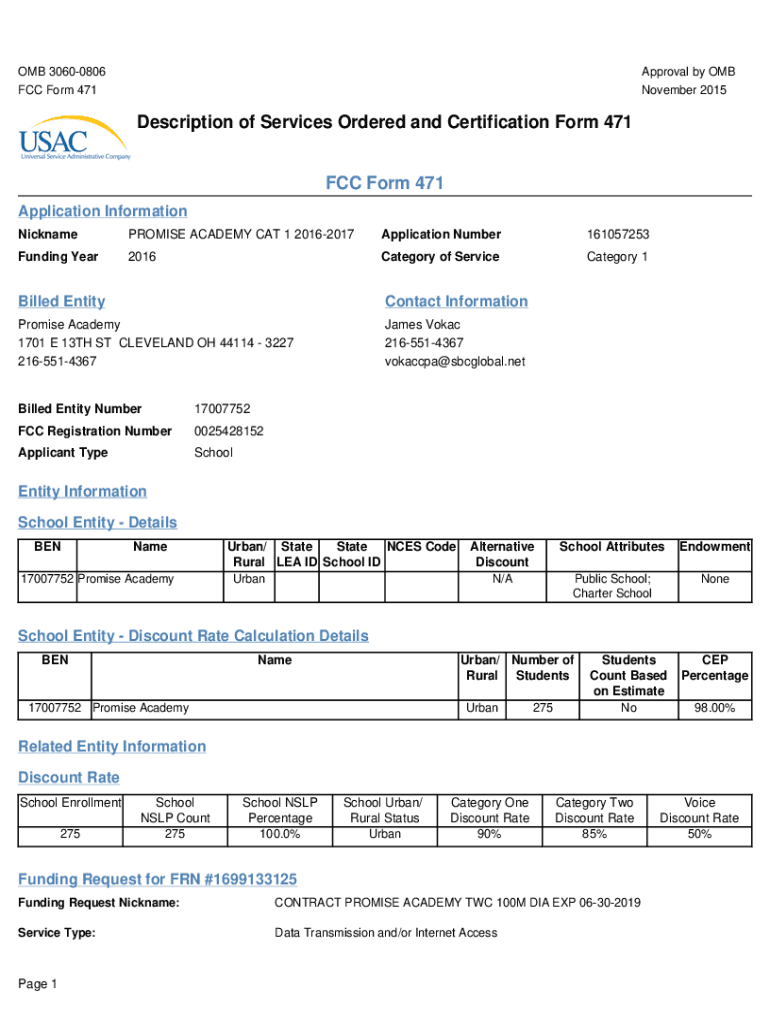 OMB 3060-0806
FCC Form 471

Approval by OMB
November 2015

USAC
Universal Service Administrative Company

Description of Services Ordered and Certification Form 471

FCC Form 471

Application Information

Nickname PROMISE ACADEMY CAT 1 2016-2017
Funding Year 2016

Application Number 161057253
Category of Service Category 1

Billed Entity

Promise Academy
1701 E 13TH ST CLEVELAND OH 44114 - 3227
216-551-4367

Contact Information

James Vokac
216-551-4367
vokaccpa@sbcglobal.net

Billed Entity Number 17007752
FCC Registration Number 0025428152
Applicant Type School

Entity Information

School Entity - Details

| BEN | Name | Urban/ Rural | State LEA ID | State School ID | NCES Code | Alternative Discount | School Attributes | Endowment |
|---|---|---|---|---|---|---|---|---|
| 17007752 | Promise Academy | Urban | | | | N/A | Public School; Charter School | None |

School Entity - Discount Rate Calculation Details

| BEN | Name | Urban/ Rural | Number of Students | Students Count Based on Estimate | CEP Percentage |
|---|---|---|---|---|---|
| 17007752 | Promise Academy | Urban | 275 | No | 98.00% |

Related Entity Information

Discount Rate

| School Enrollment | School NSLP Count | School NSLP Percentage | School Urban/ Rural Status | Category One Discount Rate | Category Two Discount Rate | Voice Discount Rate |
|---|---|---|---|---|---|---|
| 275 | 275 | 100.0% | Urban | 90% | 85% | 50% |

Funding Request for FRN #1699133125

Funding Request Nickname: CONTRACT PROMISE ACADEMY TWC 100M DIA EXP 06-30-2019

Service Type: Data Transmission and/or Internet Access

Page 1